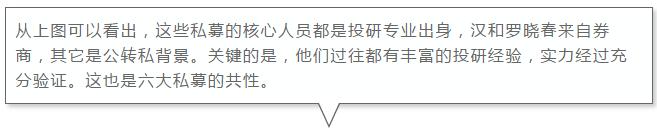 从上图可以看出，这些私募的核心人员都是投研专业出身，汉和罗晓春来自券商，其它是公转私背景。关键的是，他们过往都有丰富的投研经验，实力经过充分验证。这也是六大私募的共性。